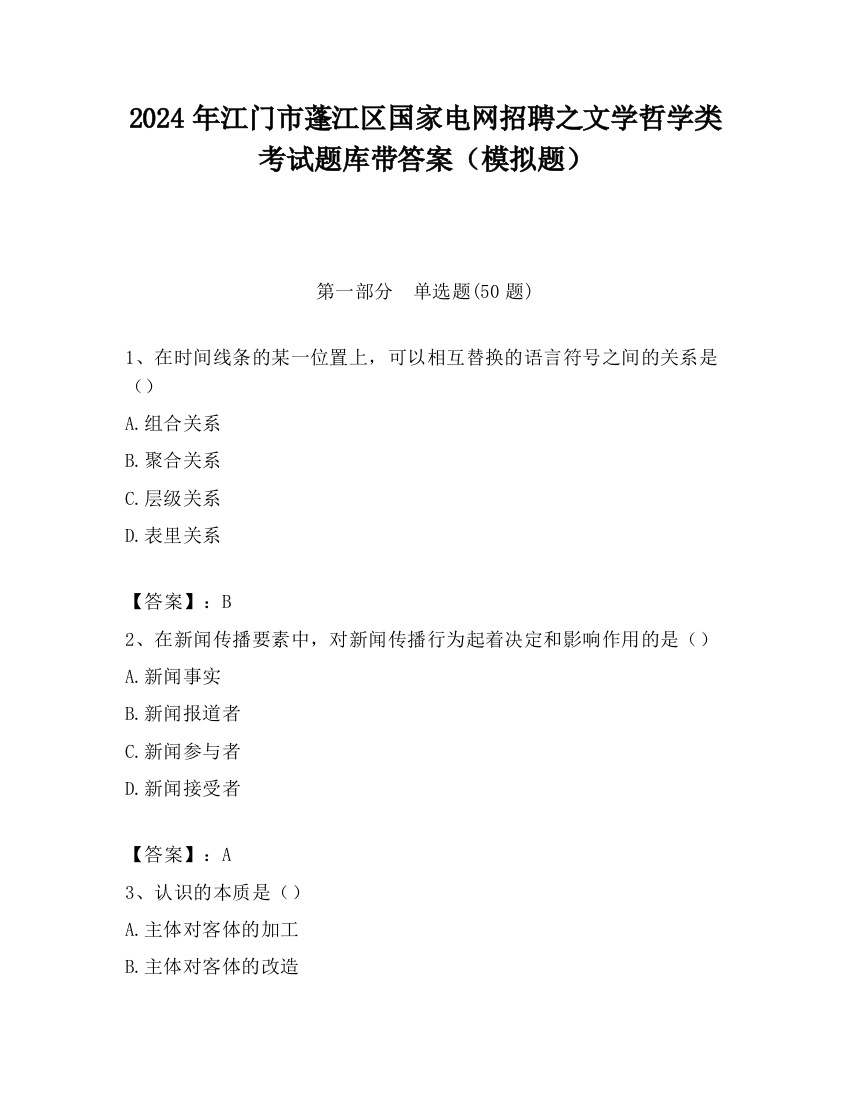 2024 年江门市蓬江区国家电网招聘之文学哲学类考试题库带答案（模拟题）

第一部分　单选题(50 题)

1、在时间线条的某一位置上，可以相互替换的语言符号之间的关系是（）

A.组合关系

B.聚合关系

C.层级关系

D.表里关系

【答案】：B

2、在新闻传播要素中，对新闻传播行为起着决定和影响作用的是（）

A.新闻事实

B.新闻报道者

C.新闻参与者

D.新闻接受者

【答案】：A

3、认识的本质是（）

A.主体对客体的加工

B.主体对客体的改造